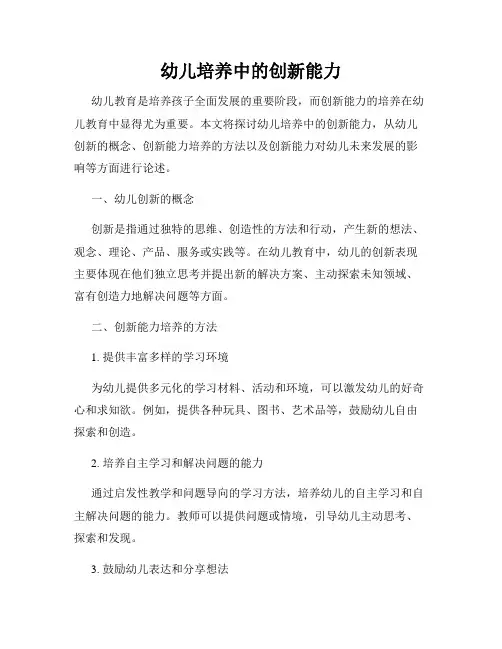 幼儿培养中的创新能力

幼儿教育是培养孩子全面发展的重要阶段，而创新能力的培养在幼儿教育中显得尤为重要。本文将探讨幼儿培养中的创新能力，从幼儿创新的概念、创新能力培养的方法以及创新能力对幼儿未来发展的影响等方面进行论述。

一、幼儿创新的概念

创新是指通过独特的思维、创造性的方法和行动，产生新的想法、观念、理论、产品、服务或实践等。在幼儿教育中，幼儿的创新表现主要体现在他们独立思考并提出新的解决方案、主动探索未知领域、富有创造力地解决问题等方面。

二、创新能力培养的方法

1. 提供丰富多样的学习环境

为幼儿提供多元化的学习材料、活动和环境，可以激发幼儿的好奇心和求知欲。例如，提供各种玩具、图书、艺术品等，鼓励幼儿自由探索和创造。

2. 培养自主学习和解决问题的能力

通过启发性教学和问题导向的学习方法，培养幼儿的自主学习和自主解决问题的能力。教师可以提供问题或情境，引导幼儿主动思考、探索和发现。

3. 鼓励幼儿表达和分享想法